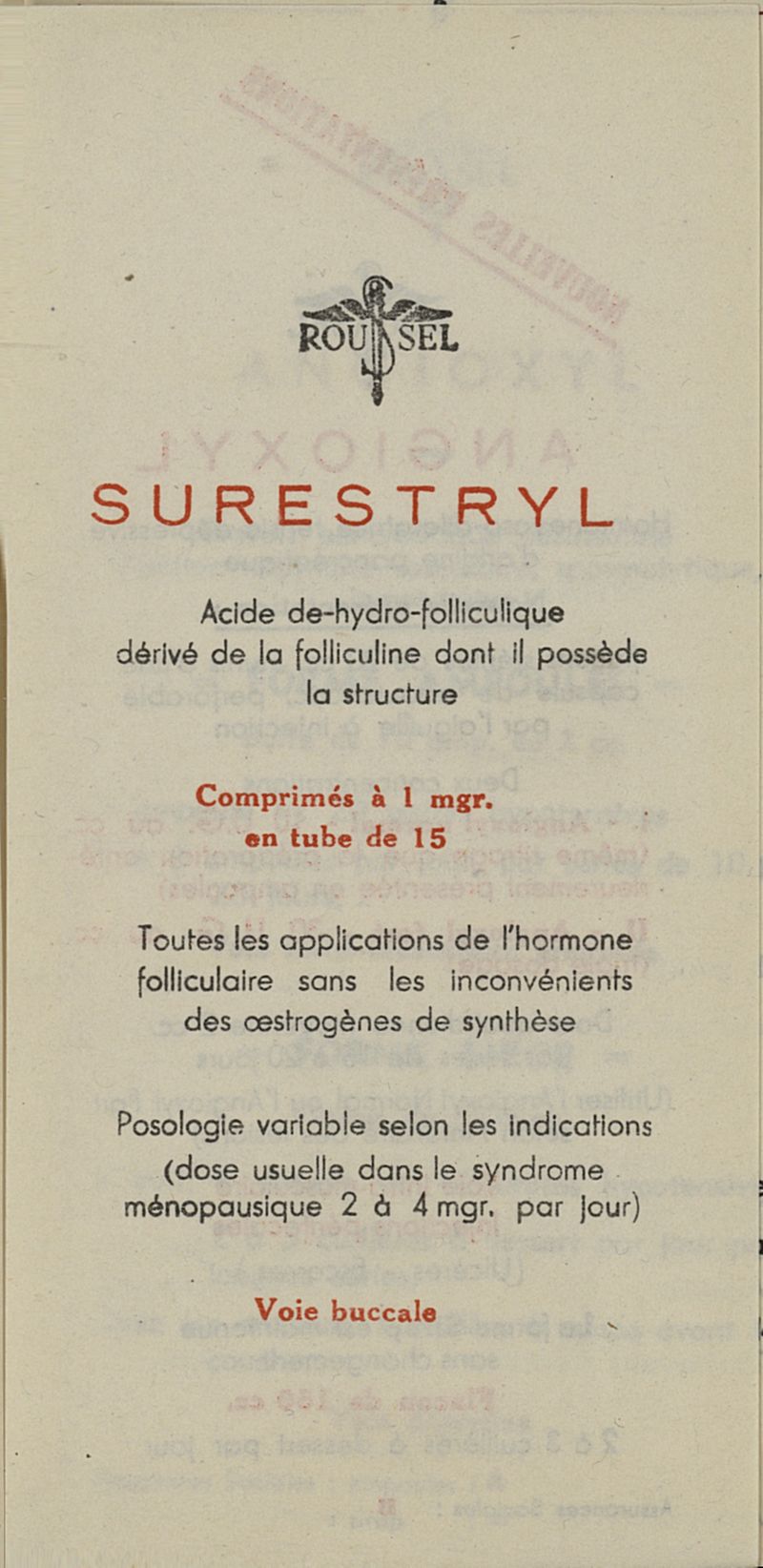 ROUSSEL

SURESTRYL

Acide de-hydro-folliculique dérivé de la folliculine dont il possède la structure

Comprimés à 1 mgr. en tube de 15

Toutes les applications de l'hormone folliculaire sans les inconvénients des œstrogènes de synthèse

Posologie variable selon les indications (dose usuelle dans le syndrome ménopausique 2 à 4 mgr. par jour)

Voie buccale